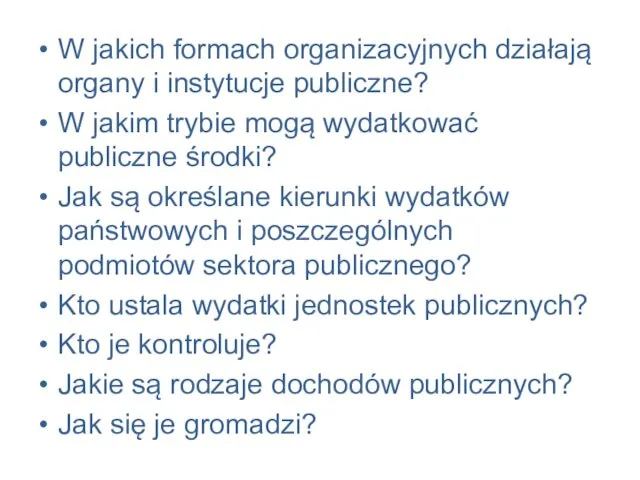 • W jakich formach organizacyjnych działają organy i instytucje publiczne?
• W jakim trybie mogą wydatkować publiczne środki?
• Jak są określane kierunki wydatków państwowych i poszczególnych podmiotów sektora publicznego?
• Kto ustala wydatki jednostek publicznych?
• Kto je kontroluje?
• Jakie są rodzaje dochodów publicznych?
• Jak się je gromadzi?